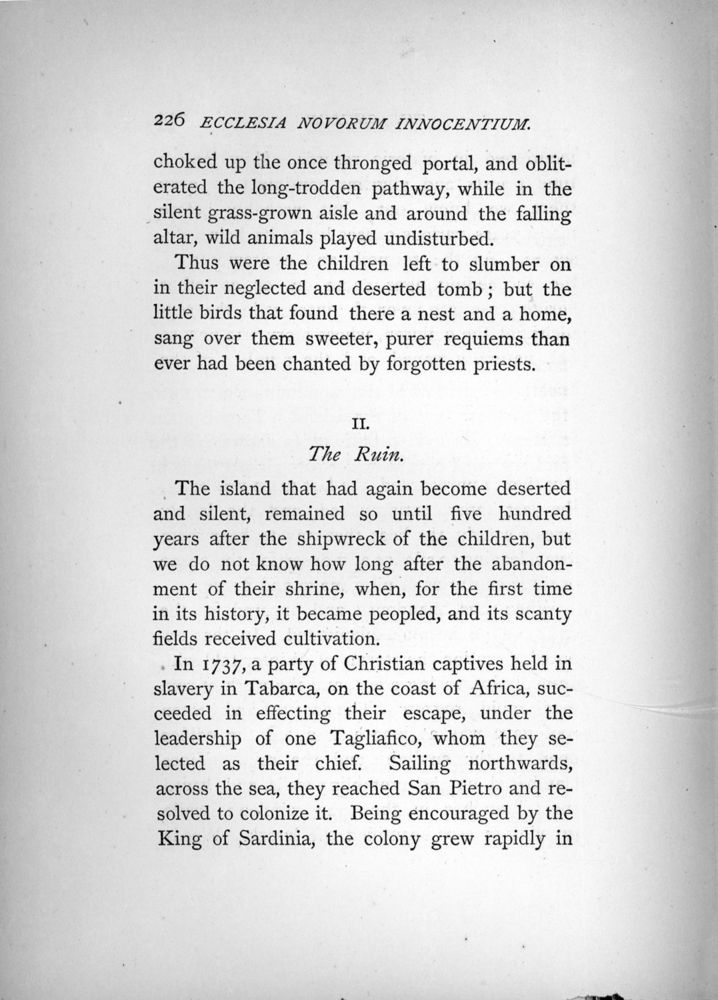 226 ECCLESIA NOVORUM INNOCENTIUM.

choked up the once thronged portal, and obliterated the long-trodden pathway, while in the silent grass-grown aisle and around the falling altar, wild animals played undisturbed.

Thus were the children left to slumber on in their neglected and deserted tomb; but the little birds that found there a nest and a home, sang over them sweeter, purer requiems than ever had been chanted by forgotten priests.

II.

The Ruin.

The island that had again become deserted and silent, remained so until five hundred years after the shipwreck of the children, but we do not know how long after the abandonment of their shrine, when, for the first time in its history, it became peopled, and its scanty fields received cultivation.

In 1737, a party of Christian captives held in slavery in Tabarca, on the coast of Africa, succeeded in effecting their escape, under the leadership of one Tagliafico, whom they selected as their chief. Sailing northwards, across the sea, they reached San Pietro and resolved to colonize it. Being encouraged by the King of Sardinia, the colony grew rapidly in